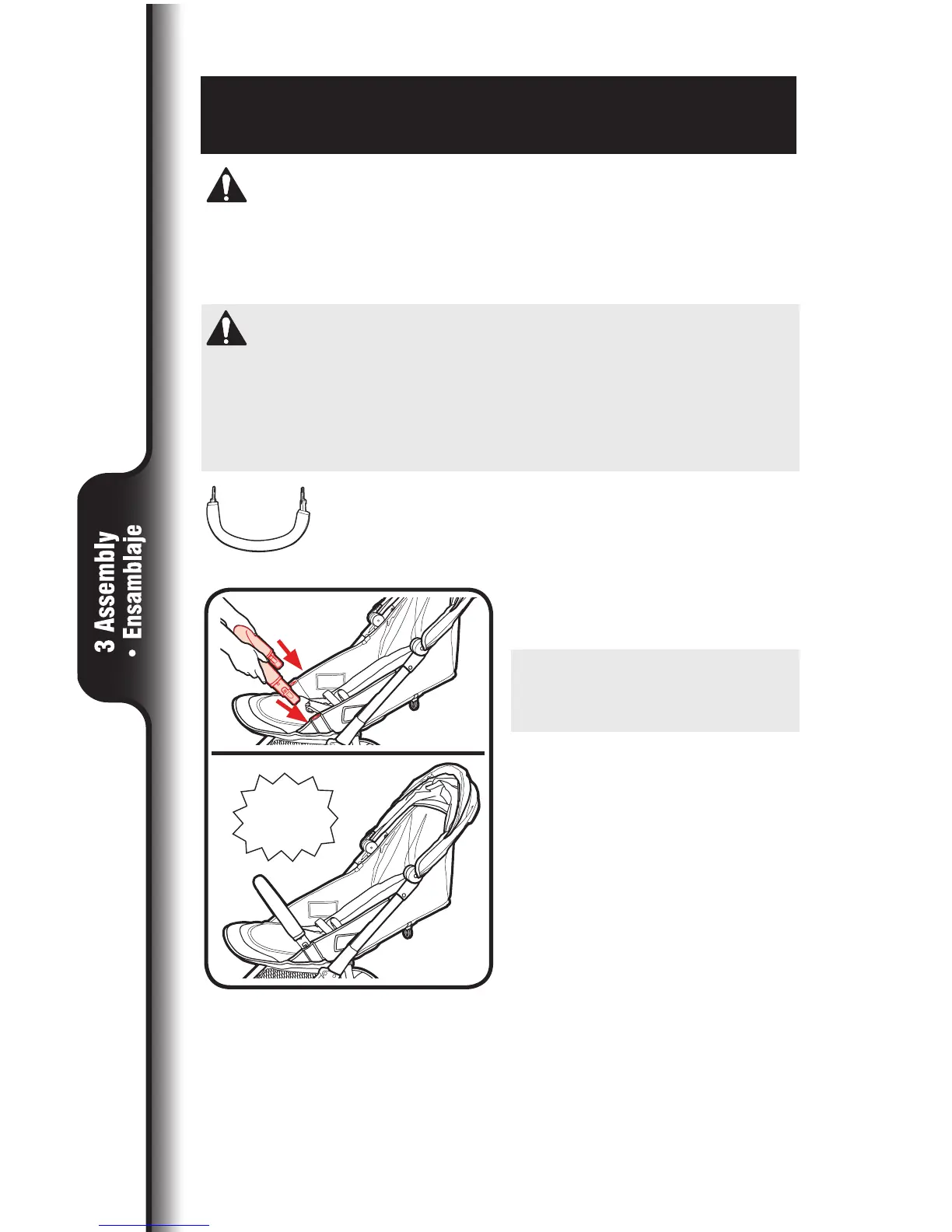 3 Assembly
• Ensamblaje